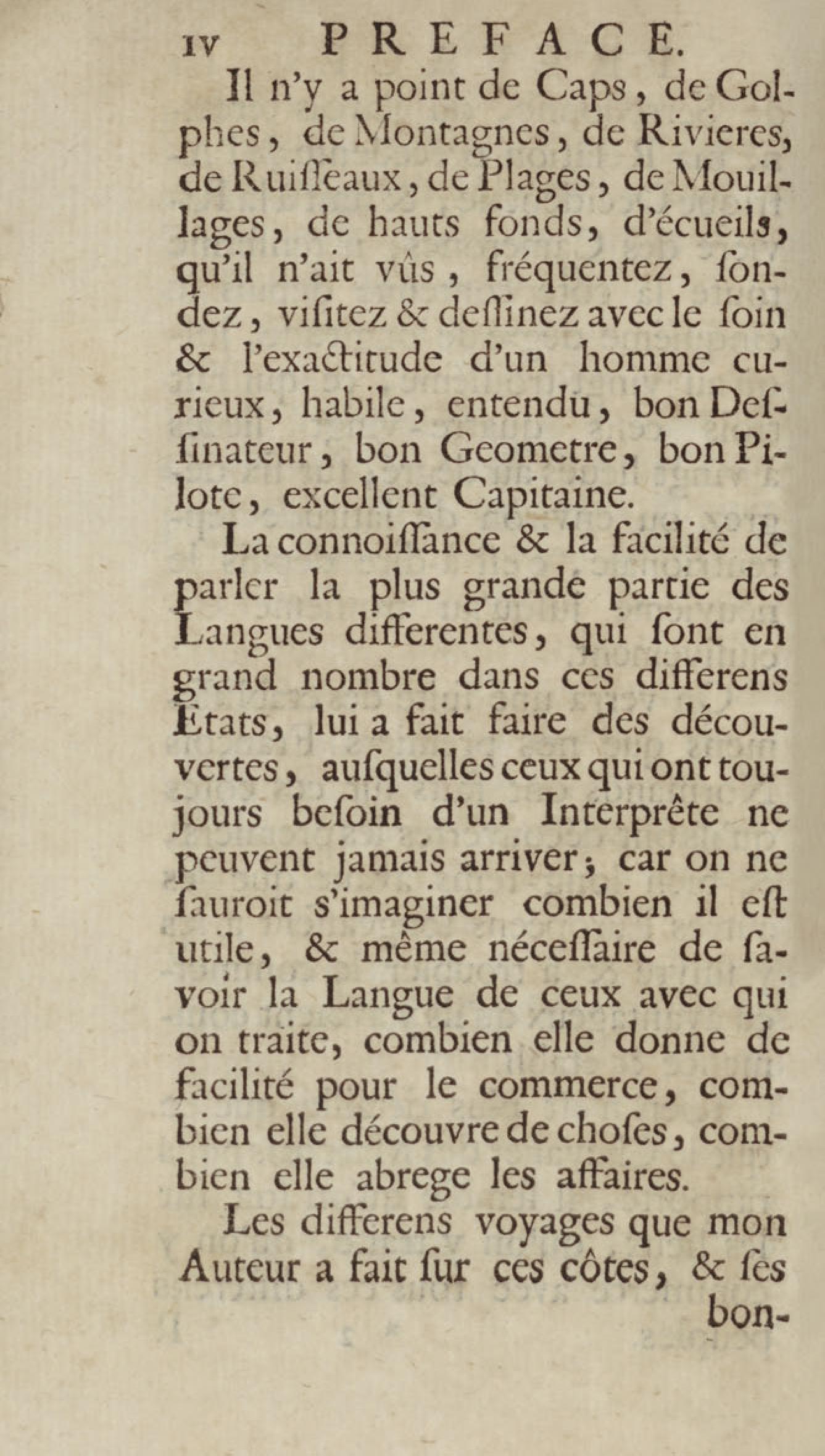 IV PREFACE.

Il n'y a point de Caps, de Golphes, de Montagnes, de Rivieres, de Ruiſſeaux, de Plages, de Mouillages, de hauts fonds, d'écueils, qu'il n'ait vûs, fréquentez, ſondez, viſitez & deſſinez avec le ſoin & l'exactitude d'un homme curieux, habile, entendu, bon Deſſinateur, bon Geometre, bon Pilote, excellent Capitaine.

La connoiſſance & la facilité de parler la plus grande partie des Langues differentes, qui ſont en grand nombre dans ces differens Etats, lui a fait faire des découvertes, auſquelles ceux qui ont toujours beſoin d'un Interprête ne peuvent jamais arriver; car on ne ſauroit s'imaginer combien il eſt utile, & même néceſſaire de ſavoir la Langue de ceux avec qui on traite, combien elle donne de facilité pour le commerce, combien elle découvre de choſes, combien elle abrege les affaires.

Les differens voyages que mon Auteur a fait ſur ces côtes, & ſes bon-